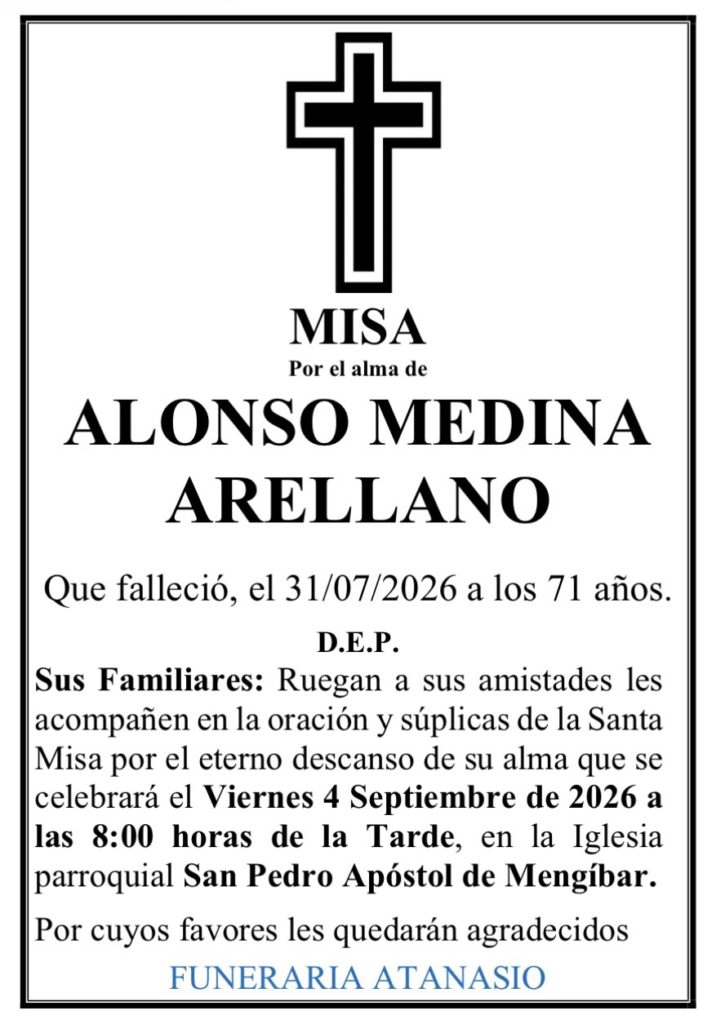 MISA
Por el alma de

ALONSO MEDINA ARELLANO

Que falleció, el 31/07/2026 a los 71 años.

D.E.P.

Sus Familiares: Ruegan a sus amistades les acompañen en la oración y súplicas de la Santa Misa por el eterno descanso de su alma que se celebrará el Viernes 4 Septiembre de 2026 a las 8:00 horas de la Tarde, en la Iglesia parroquial San Pedro Apóstol de Mengíbar.

Por cuyos favores les quedarán agradecidos

FUNERARIA ATANASIO